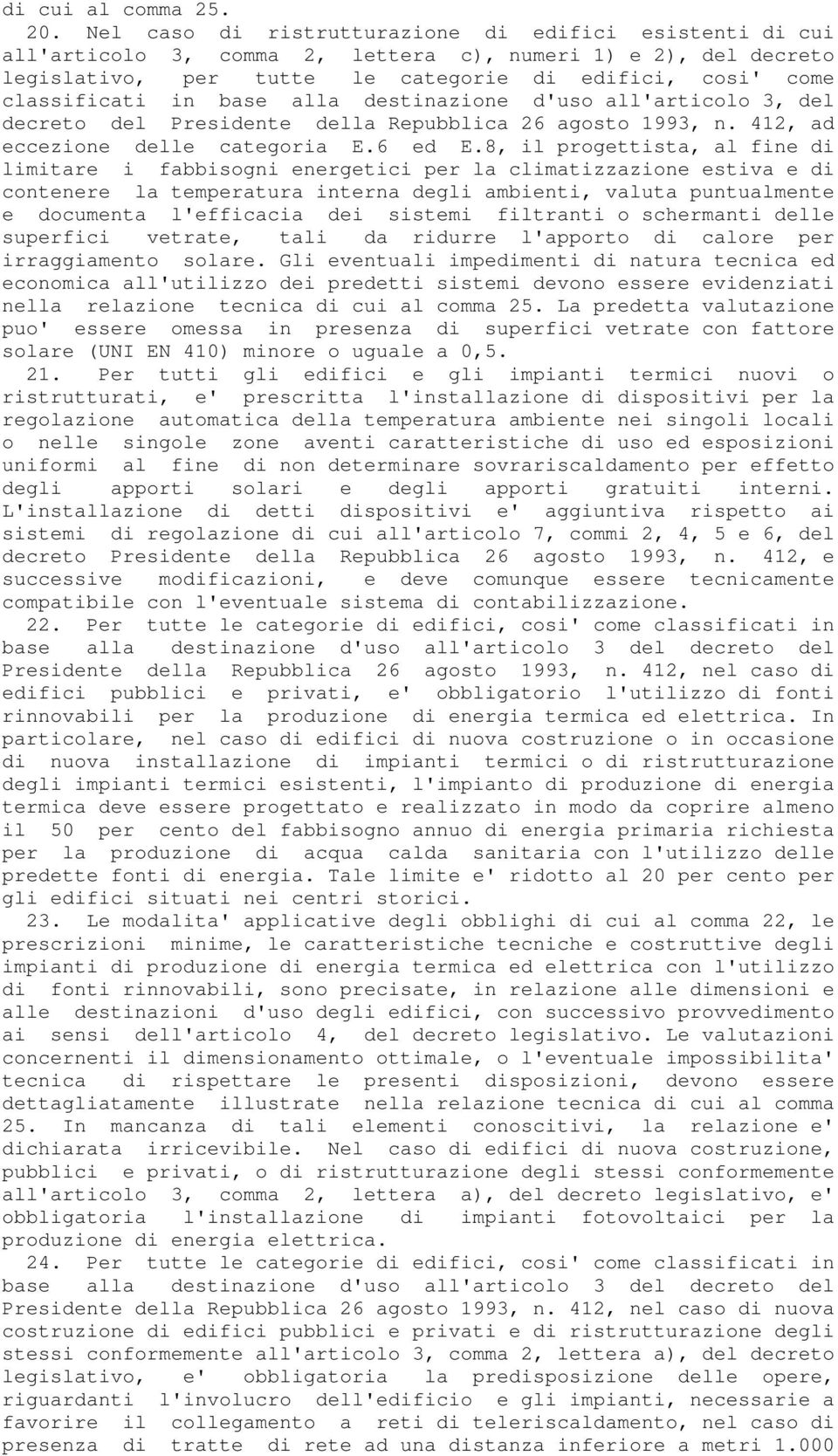 di cui al comma 25.

20. Nel caso di ristrutturazione di edifici esistenti di cui all'articolo 3, comma 2, lettera c), numeri 1) e 2), del decreto legislativo, per tutte le categorie di edifici, cosi' come classificati in base alla destinazione d'uso all'articolo 3, del decreto del Presidente della Repubblica 26 agosto 1993, n. 412, ad eccezione delle categoria E.6 ed E.8, il progettista, al fine di limitare i fabbisogni energetici per la climatizzazione estiva e di contenere la temperatura interna degli ambienti, valuta puntualmente e documenta l'efficacia dei sistemi filtranti o schermanti delle superfici vetrate, tali da ridurre l'apporto di calore per irraggiamento solare. Gli eventuali impedimenti di natura tecnica ed economica all'utilizzo dei predetti sistemi devono essere evidenziati nella relazione tecnica di cui al comma 25. La predetta valutazione puo' essere omessa in presenza di superfici vetrate con fattore solare (UNI EN 410) minore o uguale a 0,5.

21. Per tutti gli edifici e gli impianti termici nuovi o ristrutturati, e' prescritta l'installazione di dispositivi per la regolazione automatica della temperatura ambiente nei singoli locali o nelle singole zone aventi caratteristiche di uso ed esposizioni uniformi al fine di non determinare sovrariscaldamento per effetto degli apporti solari e degli apporti gratuiti interni. L'installazione di detti dispositivi e' aggiuntiva rispetto ai sistemi di regolazione di cui all'articolo 7, commi 2, 4, 5 e 6, del decreto Presidente della Repubblica 26 agosto 1993, n. 412, e successive modificazioni, e deve comunque essere tecnicamente compatibile con l'eventuale sistema di contabilizzazione.

22. Per tutte le categorie di edifici, cosi' come classificati in base alla destinazione d'uso all'articolo 3 del decreto del Presidente della Repubblica 26 agosto 1993, n. 412, nel caso di edifici pubblici e privati, e' obbligatorio l'utilizzo di fonti rinnovabili per la produzione di energia termica ed elettrica. In particolare, nel caso di edifici di nuova costruzione o in occasione di nuova installazione di impianti termici o di ristrutturazione degli impianti termici esistenti, l'impianto di produzione di energia termica deve essere progettato e realizzato in modo da coprire almeno il 50 per cento del fabbisogno annuo di energia primaria richiesta per la produzione di acqua calda sanitaria con l'utilizzo delle predette fonti di energia. Tale limite e' ridotto al 20 per cento per gli edifici situati nei centri storici.

23. Le modalita' applicative degli obblighi di cui al comma 22, le prescrizioni minime, le caratteristiche tecniche e costruttive degli impianti di produzione di energia termica ed elettrica con l'utilizzo di fonti rinnovabili, sono precisate, in relazione alle dimensioni e alle destinazioni d'uso degli edifici, con successivo provvedimento ai sensi dell'articolo 4, del decreto legislativo. Le valutazioni concernenti il dimensionamento ottimale, o l'eventuale impossibilita' tecnica di rispettare le presenti disposizioni, devono essere dettagliatamente illustrate nella relazione tecnica di cui al comma 25. In mancanza di tali elementi conoscitivi, la relazione e' dichiarata irricevibile. Nel caso di edifici di nuova costruzione, pubblici e privati, o di ristrutturazione degli stessi conformemente all'articolo 3, comma 2, lettera a), del decreto legislativo, e' obbligatoria l'installazione di impianti fotovoltaici per la produzione di energia elettrica.

24. Per tutte le categorie di edifici, cosi' come classificati in base alla destinazione d'uso all'articolo 3 del decreto del Presidente della Repubblica 26 agosto 1993, n. 412, nel caso di nuova costruzione di edifici pubblici e privati e di ristrutturazione degli stessi conformemente all'articolo 3, comma 2, lettera a), del decreto legislativo, e' obbligatoria la predisposizione delle opere, riguardanti l'involucro dell'edificio e gli impianti, necessarie a favorire il collegamento a reti di teleriscaldamento, nel caso di presenza di tratte di rete ad una distanza inferiore a metri 1.000